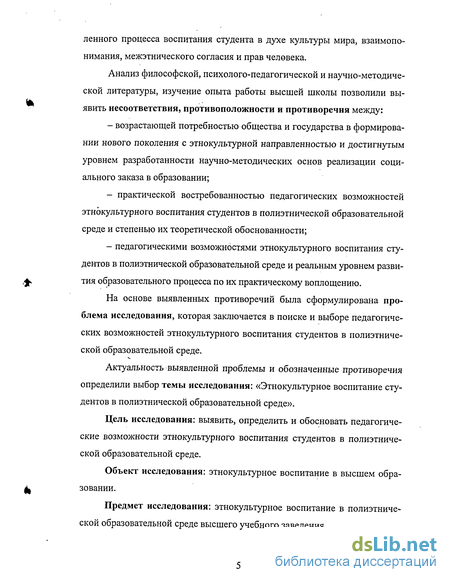 ленного процесса воспитания студента в духе культуры мира, взаимопонимания, межэтнического согласия и прав человека.

Анализ философской, психолого-педагогической и научно-методической литературы, изучение опыта работы высшей школы позволили выявить несоответствия, противоположности и противоречия между:

– возрастающей потребностью общества и государства в формировании нового поколения с этнокультурной направленностью и достигнутым уровнем разработанности научно-методических основ реализации социального заказа в образовании;

– практической востребованностью педагогических возможностей этнокультурного воспитания студентов в полиэтнической образовательной среде и степенью их теоретической обоснованности;

– педагогическими возможностями этнокультурного воспитания студентов в полиэтнической образовательной среде и реальным уровнем развития образовательного процесса по их практическому воплощению.

На основе выявленных противоречий была сформулирована проблема исследования, которая заключается в поиске и выборе педагогических возможностей этнокультурного воспитания студентов в полиэтнической образовательной среде.

Актуальность выявленной проблемы и обозначенные противоречия определили выбор темы исследования: «Этнокультурное воспитание студентов в полиэтнической образовательной среде».

Цель исследования: выявить, определить и обосновать педагогические возможности этнокультурного воспитания студентов в полиэтнической образовательной среде.

Объект исследования: этнокультурное воспитание в высшем образовании.

Предмет исследования: этнокультурное воспитание в полиэтнической образовательной среде высшего учебного заведения

5

dsLib.net
библиотека диссертаций